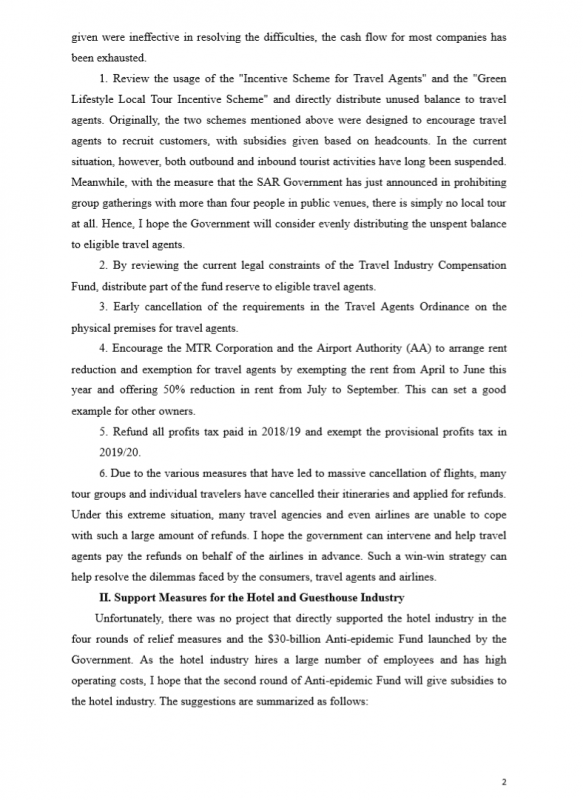 given were ineffective in resolving the difficulties, the cash flow for most companies has been exhausted.

1. Review the usage of the "Incentive Scheme for Travel Agents" and the "Green Lifestyle Local Tour Incentive Scheme" and directly distribute unused balance to travel agents. Originally, the two schemes mentioned above were designed to encourage travel agents to recruit customers, with subsidies given based on headcounts. In the current situation, however, both outbound and inbound tourist activities have long been suspended. Meanwhile, with the measure that the SAR Government has just announced in prohibiting group gatherings with more than four people in public venues, there is simply no local tour at all. Hence, I hope the Government will consider evenly distributing the unspent balance to eligible travel agents.

2. By reviewing the current legal constraints of the Travel Industry Compensation Fund, distribute part of the fund reserve to eligible travel agents.

3. Early cancellation of the requirements in the Travel Agents Ordinance on the physical premises for travel agents.

4. Encourage the MTR Corporation and the Airport Authority (AA) to arrange rent reduction and exemption for travel agents by exempting the rent from April to June this year and offering 50% reduction in rent from July to September. This can set a good example for other owners.

5. Refund all profits tax paid in 2018/19 and exempt the provisional profits tax in 2019/20.

6. Due to the various measures that have led to massive cancellation of flights, many tour groups and individual travelers have cancelled their itineraries and applied for refunds. Under this extreme situation, many travel agencies and even airlines are unable to cope with such a large amount of refunds. I hope the government can intervene and help travel agents pay the refunds on behalf of the airlines in advance. Such a win-win strategy can help resolve the dilemmas faced by the consumers, travel agents and airlines.

II. Support Measures for the Hotel and Guesthouse Industry

Unfortunately, there was no project that directly supported the hotel industry in the four rounds of relief measures and the $30-billion Anti-epidemic Fund launched by the Government. As the hotel industry hires a large number of employees and has high operating costs, I hope that the second round of Anti-epidemic Fund will give subsidies to the hotel industry. The suggestions are summarized as follows:

2